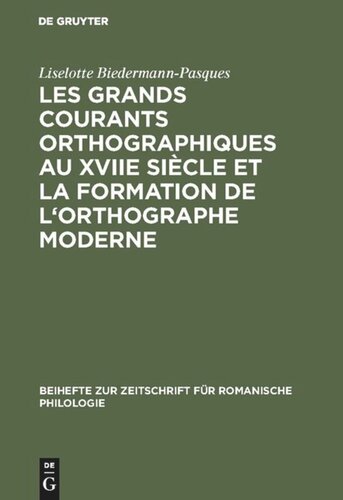 DE GRUYTER

Liselotte Biedermann-Pasques

LES GRANDS COURANTS ORTHOGRAPHIQUES AU XVIIE SIÈCLE ET LA FORMATION DE L'ORTHOGRAPHE MODERNE

BEIHEFTE ZUR ZEITSCHRIFT FÜR ROMANISCHE PHILOLOGIE

DE
G